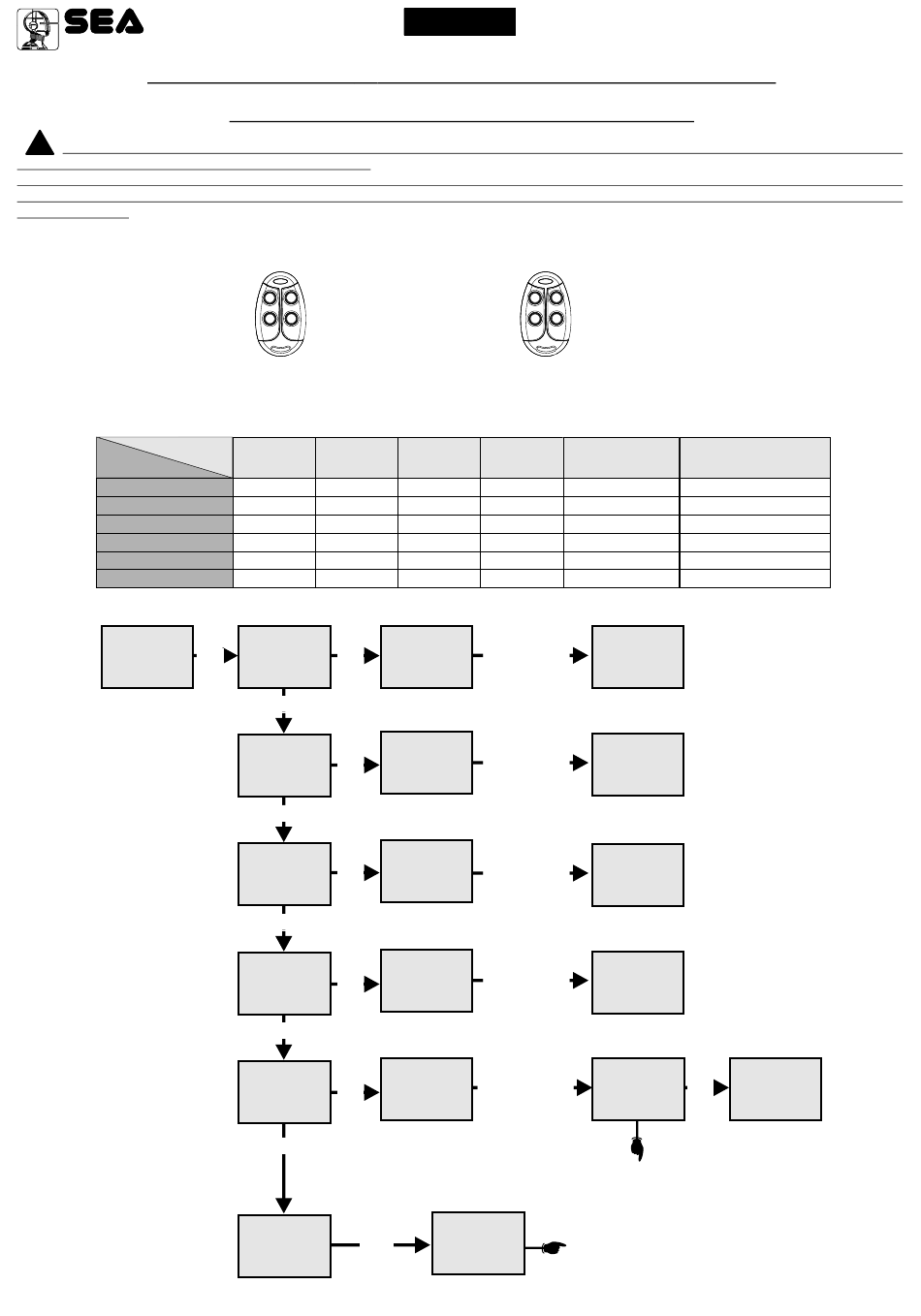 SEA